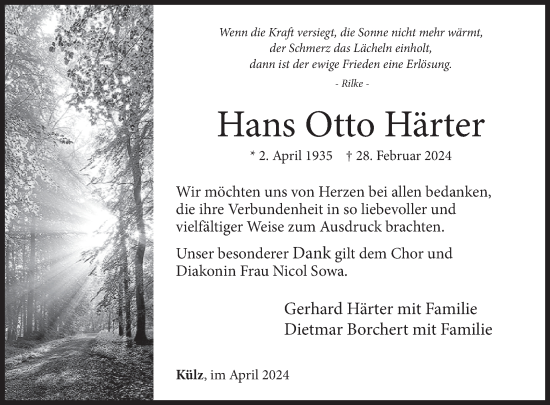 Wenn die Kraft versiegt, die Sonne nicht mehr wärmt, der Schmerz das Lächeln einholt, dann ist der ewige Frieden eine Erlösung.

- Rilke -

Hans Otto Härter

* 2. April 1935 † 28. Februar 2024

Wir möchten uns von Herzen bei allen bedanken, die ihre Verbundenheit in so liebevoller und vielfältiger Weise zum Ausdruck brachten.

Unser besonderer Dank gilt dem Chor und Diakonin Frau Nicol Sowa.

Gerhard Härter mit Familie
Dietmar Borchert mit Familie

Külz, im April 2024